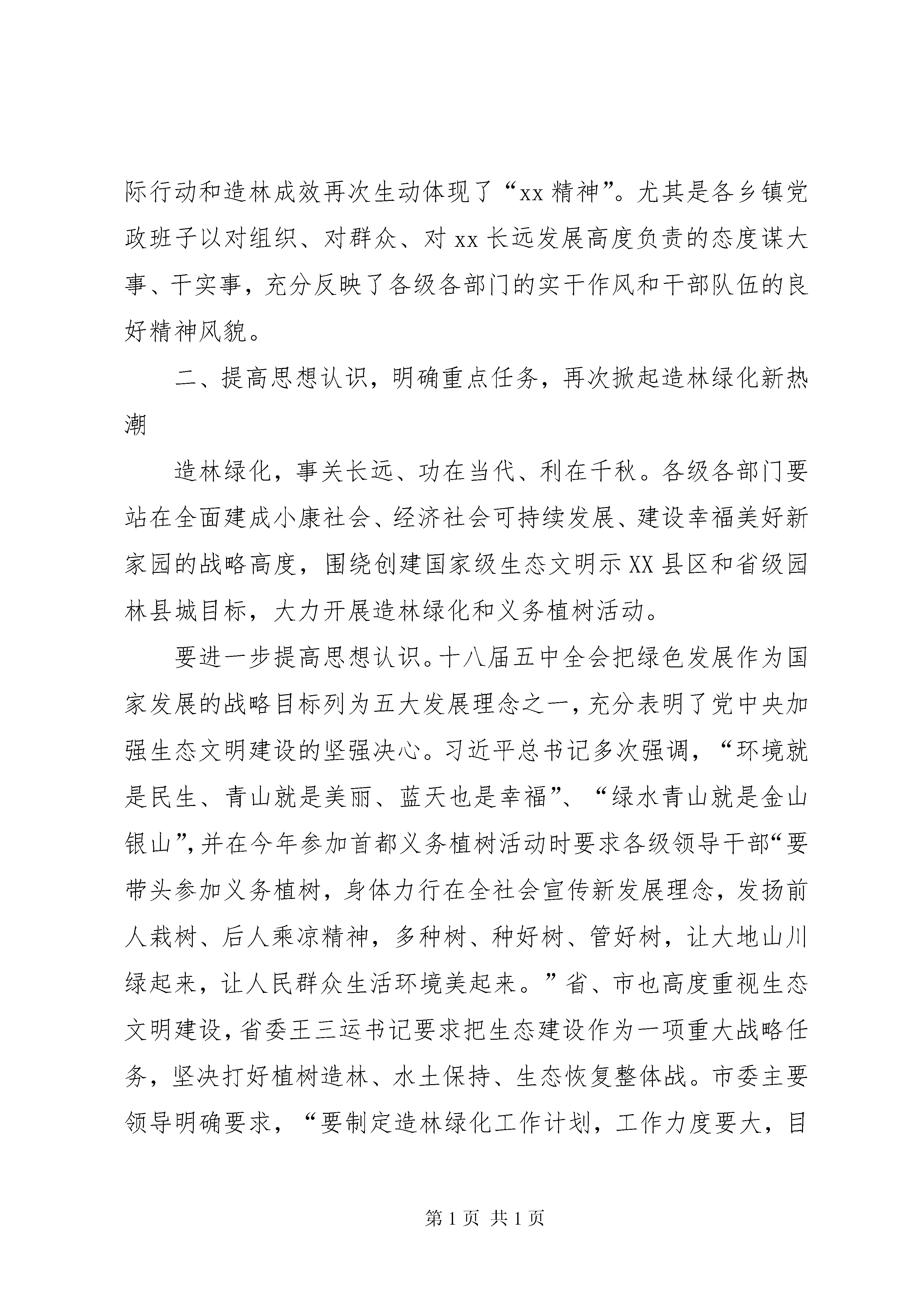 际行动和造林成效再次生动体现了“xx精神”。尤其是各乡镇党政班子以对组织、对群众、对xx长远发展高度负责的态度谋大事、干实事，充分反映了各级各部门的实干作风和干部队伍的良好精神风貌。

二、提高思想认识，明确重点任务，再次掀起造林绿化新热潮

造林绿化，事关长远、功在当代、利在千秋。各级各部门要站在全面建成小康社会、经济社会可持续发展、建设幸福美好新家园的战略高度，围绕创建国家级生态文明示XX县区和省级园林县城目标，大力开展造林绿化和义务植树活动。

要进一步提高思想认识。十八届五中全会把绿色发展作为国家发展的战略目标列为五大发展理念之一，充分表明了党中央加强生态文明建设的坚强决心。习近平总书记多次强调，“环境就是民生、青山就是美丽、蓝天也是幸福”、“绿水青山就是金山银山”，并在今年参加首都义务植树活动时要求各级领导干部“要带头参加义务植树，身体力行在全社会宣传新发展理念，发扬前人栽树、后人乘凉精神，多种树、种好树、管好树，让大地山川绿起来，让人民群众生活环境美起来。”省、市也高度重视生态文明建设，省委王三运书记要求把生态建设作为一项重大战略任务，坚决打好植树造林、水土保持、生态恢复整体战。市委主要领导明确要求，“要制定造林绿化工作计划，工作力度要大，目

第1页 共1页